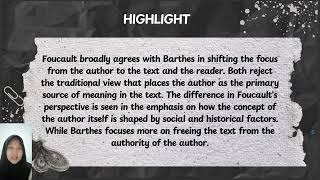 HIGHLIGHT

Foucault broadly agrees with Barthes in shifting the focus from the author to the text and the reader. Both reject the traditional view that places the author as the primary source of meaning in the text. The difference in Foucault's perspective is seen in the emphasis on how the concept of the author itself is shaped by social and historical factors. While Barthes focuses more on freeing the text from the authority of the author.